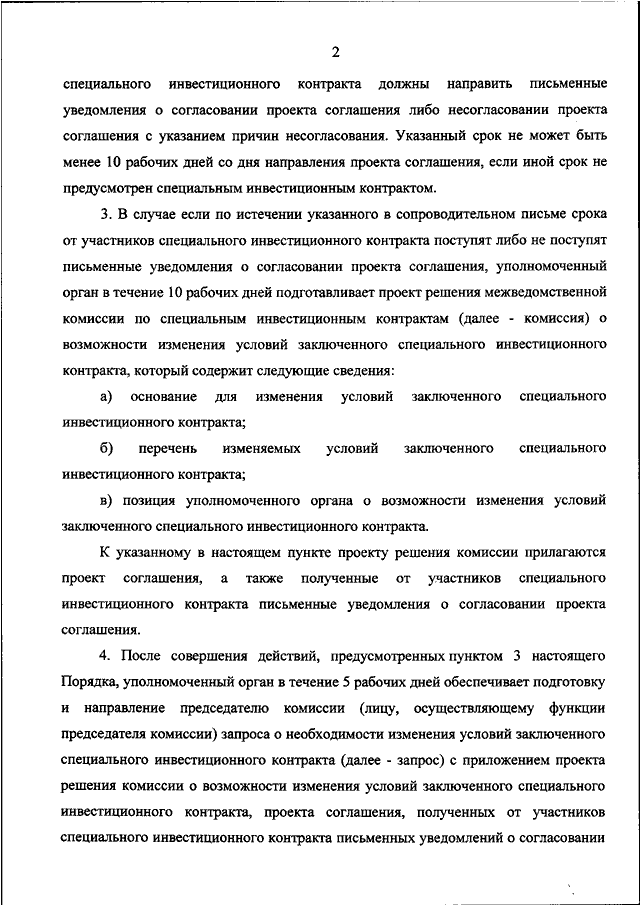 2

специального инвестиционного контракта должны направить письменные уведомления о согласовании проекта соглашения либо несогласовании проекта соглашения с указанием причин несогласования. Указанный срок не может быть менее 10 рабочих дней со дня направления проекта соглашения, если иной срок не предусмотрен специальным инвестиционным контрактом.

3. В случае если по истечении указанного в сопроводительном письме срока от участников специального инвестиционного контракта поступят либо не поступят письменные уведомления о согласовании проекта соглашения, уполномоченный орган в течение 10 рабочих дней подготавливает проект решения межведомственной комиссии по специальным инвестиционным контрактам (далее - комиссия) о возможности изменения условий заключенного специального инвестиционного контракта, который содержит следующие сведения:

а) основание для изменения условий заключенного специального инвестиционного контракта;

б) перечень изменяемых условий заключенного специального инвестиционного контракта;

в) позиция уполномоченного органа о возможности изменения условий заключенного специального инвестиционного контракта.

К указанному в настоящем пункте проекту решения комиссии прилагаются проект соглашения, а также полученные от участников специального инвестиционного контракта письменные уведомления о согласовании проекта соглашения.

4. После совершения действий, предусмотренных пунктом 3 настоящего Порядка, уполномоченный орган в течение 5 рабочих дней обеспечивает подготовку и направление председателю комиссии (лицу, осуществляющему функции председателя комиссии) запроса о необходимости изменения условий заключенного специального инвестиционного контракта (далее - запрос) с приложением проекта решения комиссии о возможности изменения условий заключенного специального инвестиционного контракта, проекта соглашения, полученных от участников специального инвестиционного контракта письменных уведомлений о согласовании